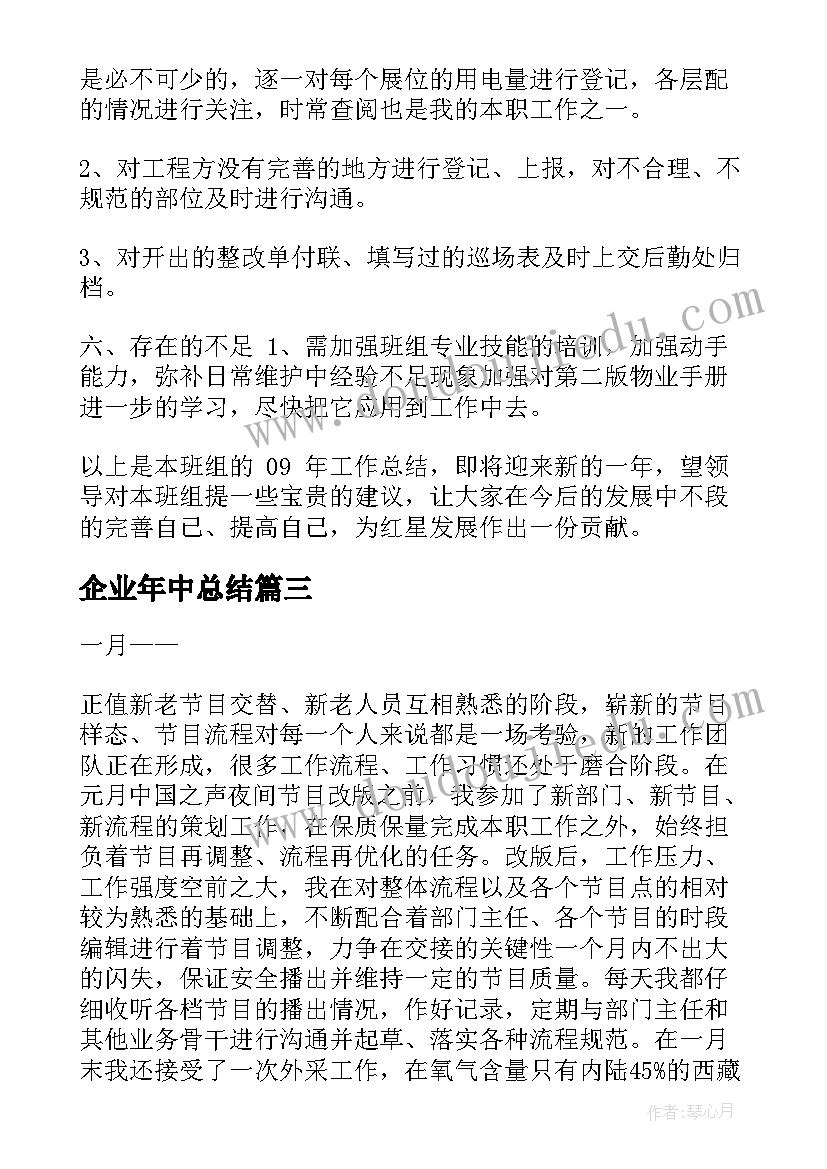 是必不可少的，逐一对每个展位的用电量进行登记，各层配的情况进行关注，时常查阅也是我的本职工作之一。

2、对工程方没有完善的地方进行登记、上报，对不合理、不规范的部位及时进行沟通。

3、对开出的整改单付联、填写过的巡场表及时上交后勤处归档。

六、存在的不足 1、需加强班组专业技能的培训，加强动手能力，弥补日常维护中经验不足现象加强对第二版物业手册进一步的学习，尽快把它应用到工作中去。

以上是本班组的 09 年工作总结，即将迎来新的一年，望领导对本班组提一些宝贵的建议，让大家在今后的发展中不段的完善自己、提高自己，为红星发展作出一份贡献。

企业年中总结篇三

一月——

正值新老节目交替、新老人员互相熟悉的阶段，崭新的节目样态、节目流程对每一个人来说都是一场考验，新的工作团队正在形成，很多工作流程、工作习惯还处于磨合阶段。在元月中国之声夜间节目改版之前，我参加了新部门、新节目、新流程的策划工作，在保质保量完成本职工作之外，始终担负着节目再调整、流程再优化的任务。改版后，工作压力、工作强度空前之大，我在对整体流程以及各个节目点的相对较为熟悉的基础上，不断配合着部门主任、各个节目的时段编辑进行着节目调整，力争在交接的关键性一个月内不出大的闪失，保证安全播出并维持一定的节目质量。每天我都仔细收听各档节目的播出情况，作好记录，定期与部门主任和其他业务骨干进行沟通并起草、落实各种流程规范。在一月末我还接受了一次外采工作，在氧气含量只有内陆45%的西藏

作者：琴心月